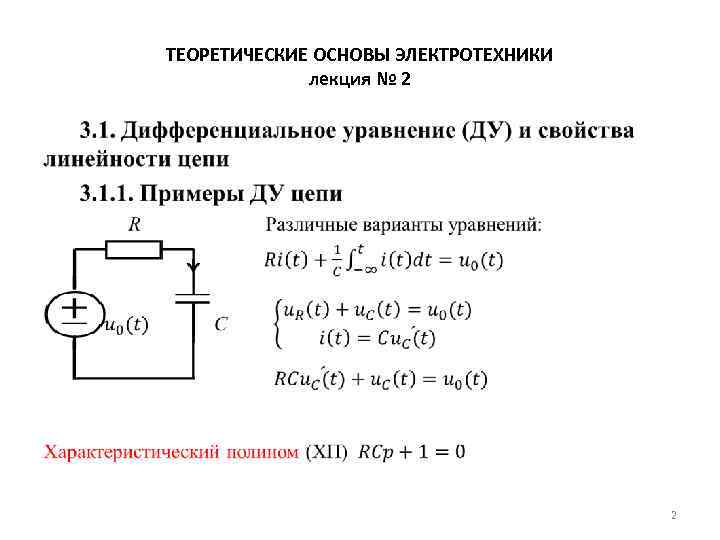 ТЕОРЕТИЧЕСКИЕ ОСНОВЫ ЭЛЕКТРОТЕХНИКИ
лекция № 2

3.1. Дифференциальное уравнение (ДУ) и свойства линейности цепи

3.1.1. Примеры ДУ цепи

$R$

$u_0(t)$

$C$

Различные варианты уравнений:

$Ri(t) + \frac{1}{C}\int_{-\infty}^{t} i(t)dt = u_0(t)$

$\begin{cases} u_R(t) + u_C(t) = u_0(t) \\ i(t) = Cu_C'(t) \end{cases}$

$RCu_C'(t) + u_C(t) = u_0(t)$

Характеристический полином (ХП) $RCp + 1 = 0$

2